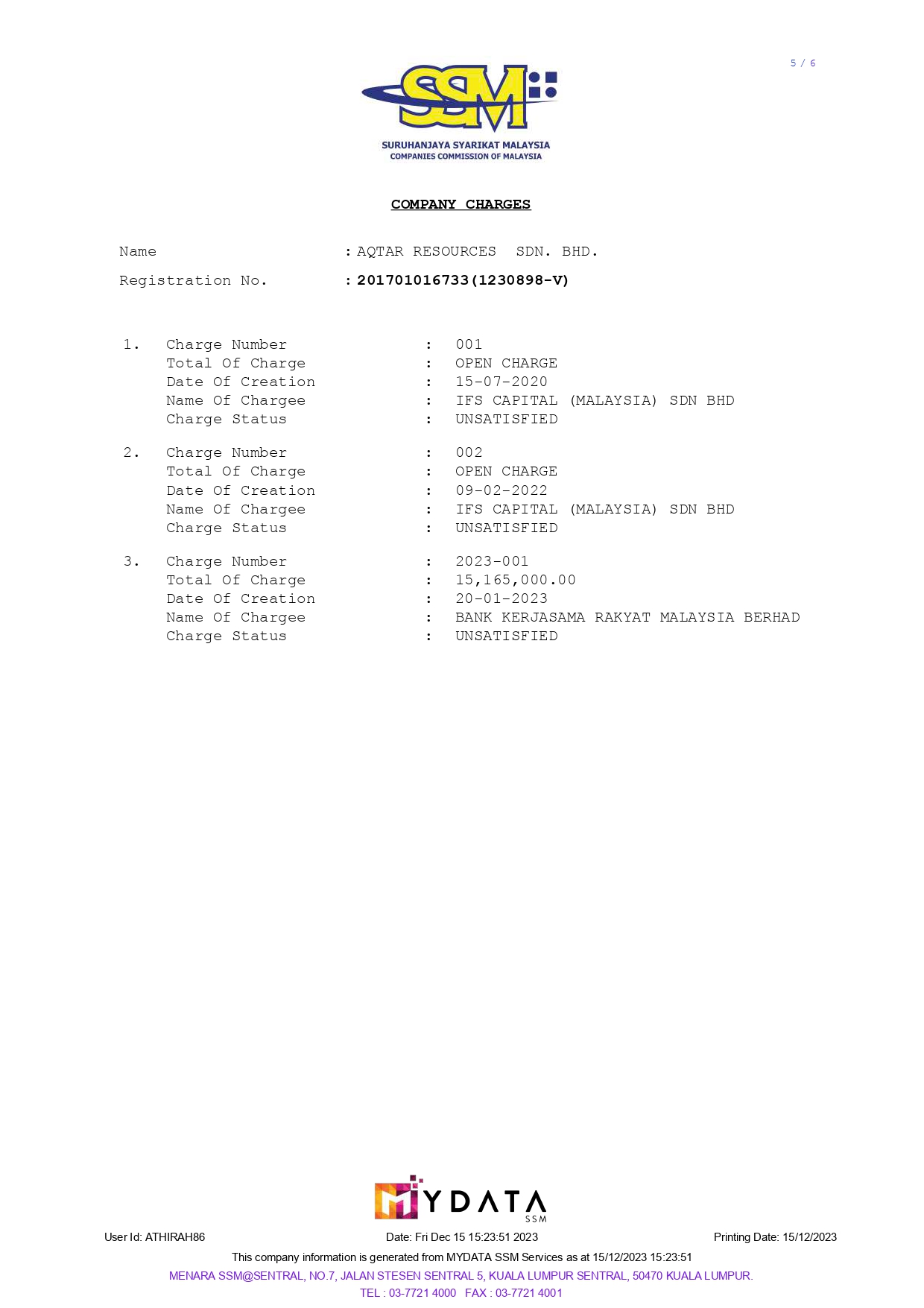 5 / 6

SSM

SURUHANJAYA SYARIKAT MALAYSIA
COMPANIES COMMISSION OF MALAYSIA

COMPANY CHARGES

Name : AQTAR RESOURCES SDN. BHD.

Registration No. : 201701016733(1230898-V)

1. Charge Number : 001
Total Of Charge : OPEN CHARGE
Date Of Creation : 15-07-2020
Name Of Chargee : IFS CAPITAL (MALAYSIA) SDN BHD
Charge Status : UNSATISFIED

2. Charge Number : 002
Total Of Charge : OPEN CHARGE
Date Of Creation : 09-02-2022
Name Of Chargee : IFS CAPITAL (MALAYSIA) SDN BHD
Charge Status : UNSATISFIED

3. Charge Number : 2023-001
Total Of Charge : 15,165,000.00
Date Of Creation : 20-01-2023
Name Of Chargee : BANK KERJASAMA RAKYAT MALAYSIA BERHAD
Charge Status : UNSATISFIED

MYDATA SSM

User Id: ATHIRAH86 Date: Fri Dec 15 15:23:51 2023 Printing Date: 15/12/2023

This company information is generated from MYDATA SSM Services as at 15/12/2023 15:23:51

MENARA SSM@SENTRAL, NO.7, JALAN STESEN SENTRAL 5, KUALA LUMPUR SENTRAL, 50470 KUALA LUMPUR.

TEL : 03-7721 4000 FAX : 03-7721 4001